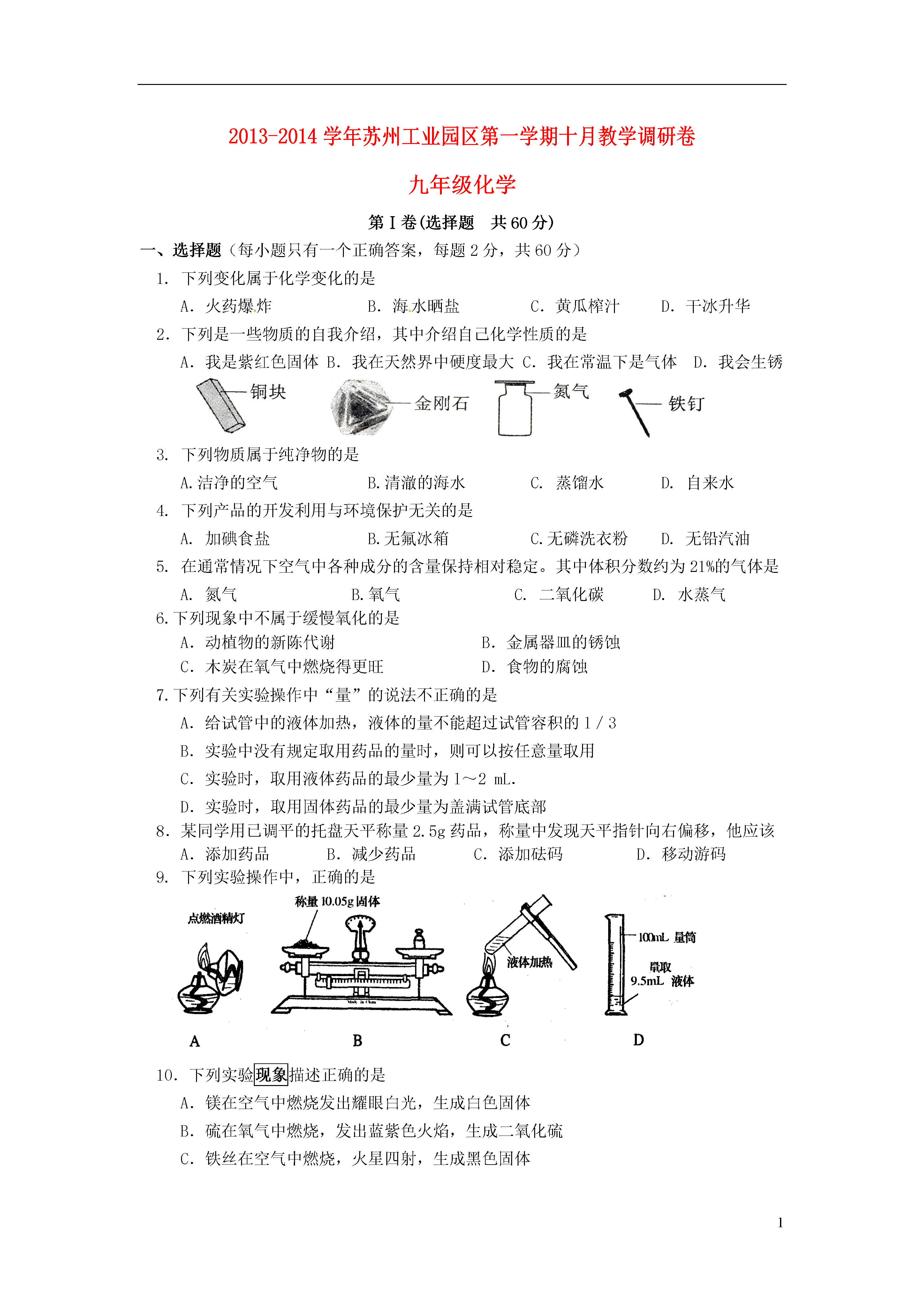 2013-2014 学年苏州工业园区第一学期十月教学调研卷

九年级化学

第 I 卷(选择题　共 60 分)

一、选择题（每小题只有一个正确答案，每题 2 分，共 60 分）

1. 下列变化属于化学变化的是

A. 火药爆炸　　B. 海水晒盐　　C. 黄瓜榨汁　　D. 干冰升华

2. 下列是一些物质的自我介绍，其中介绍自己化学性质的是

A. 我是紫红色固体　B. 我在天然界中硬度最大　C. 我在常温下是气体　D. 我会生锈

铜块　金刚石　氮气　铁钉

3. 下列物质属于纯净物的是

A.洁净的空气　　B.清澈的海水　　C. 蒸馏水　　D. 自来水

4. 下列产品的开发利用与环境保护无关的是

A. 加碘食盐　　B.无氟冰箱　　C.无磷洗衣粉　　D. 无铅汽油

5. 在通常情况下空气中各种成分的含量保持相对稳定。其中体积分数约为 21%的气体是

A. 氮气　　B.氧气　　C. 二氧化碳　　D. 水蒸气

6.下列现象中不属于缓慢氧化的是

A. 动植物的新陈代谢　　B. 金属器皿的锈蚀

C. 木炭在氧气中燃烧得更旺　　D. 食物的腐蚀

7.下列有关实验操作中“量”的说法不正确的是

A. 给试管中的液体加热，液体的量不能超过试管容积的 1／3

B. 实验中没有规定取用药品的量时，则可以按任意量取用

C. 实验时，取用液体药品的最少量为 1～2 mL.

D. 实验时，取用固体药品的最少量为盖满试管底部

8. 某同学用已调平的托盘天平称量 2.5g 药品，称量中发现天平指针向右偏移，他应该

A. 添加药品　　B. 减少药品　　C. 添加砝码　　D. 移动游码

9. 下列实验操作中，正确的是

点燃酒精灯　称量 10.05g 固体　液体加热　100mL 量筒　量取 9.5mL 液体

A　B　C　D

10. 下列实验现象描述正确的是

A. 镁在空气中燃烧发出耀眼白光，生成白色固体

B. 硫在氧气中燃烧，发出蓝紫色火焰，生成二氧化硫

C. 铁丝在空气中燃烧，火星四射，生成黑色固体

1